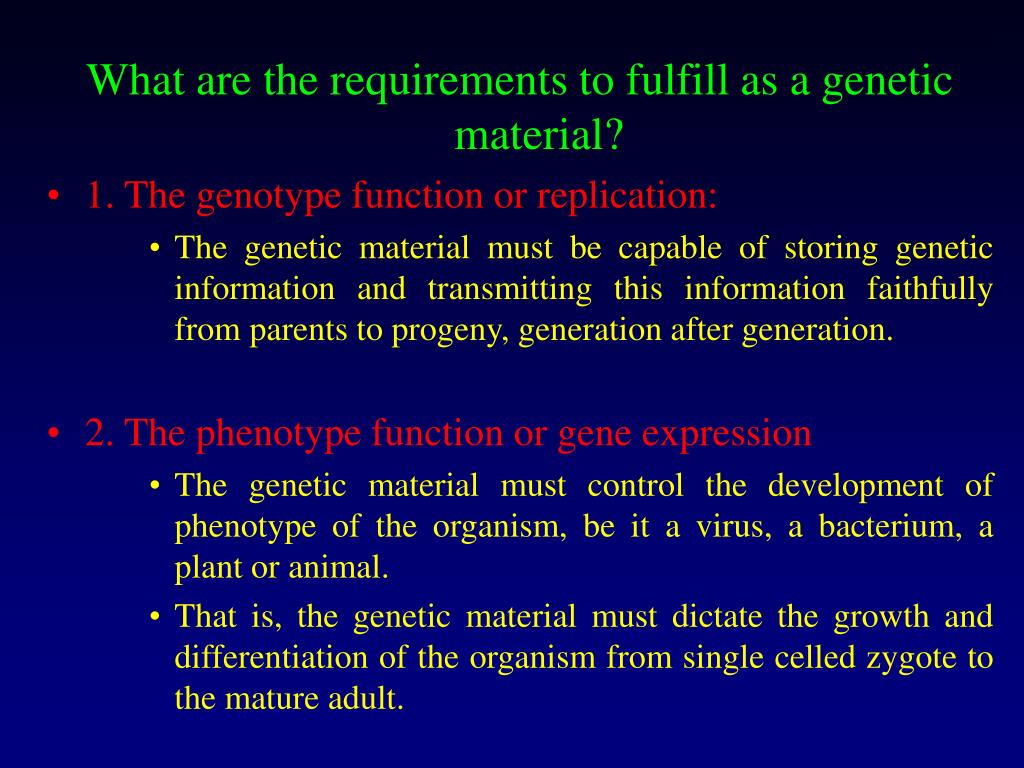 What are the requirements to fulfill as a genetic material?

• 1. The genotype function or replication:

• The genetic material must be capable of storing genetic information and transmitting this information faithfully from parents to progeny, generation after generation.

• 2. The phenotype function or gene expression

• The genetic material must control the development of phenotype of the organism, be it a virus, a bacterium, a plant or animal.

• That is, the genetic material must dictate the growth and differentiation of the organism from single celled zygote to the mature adult.